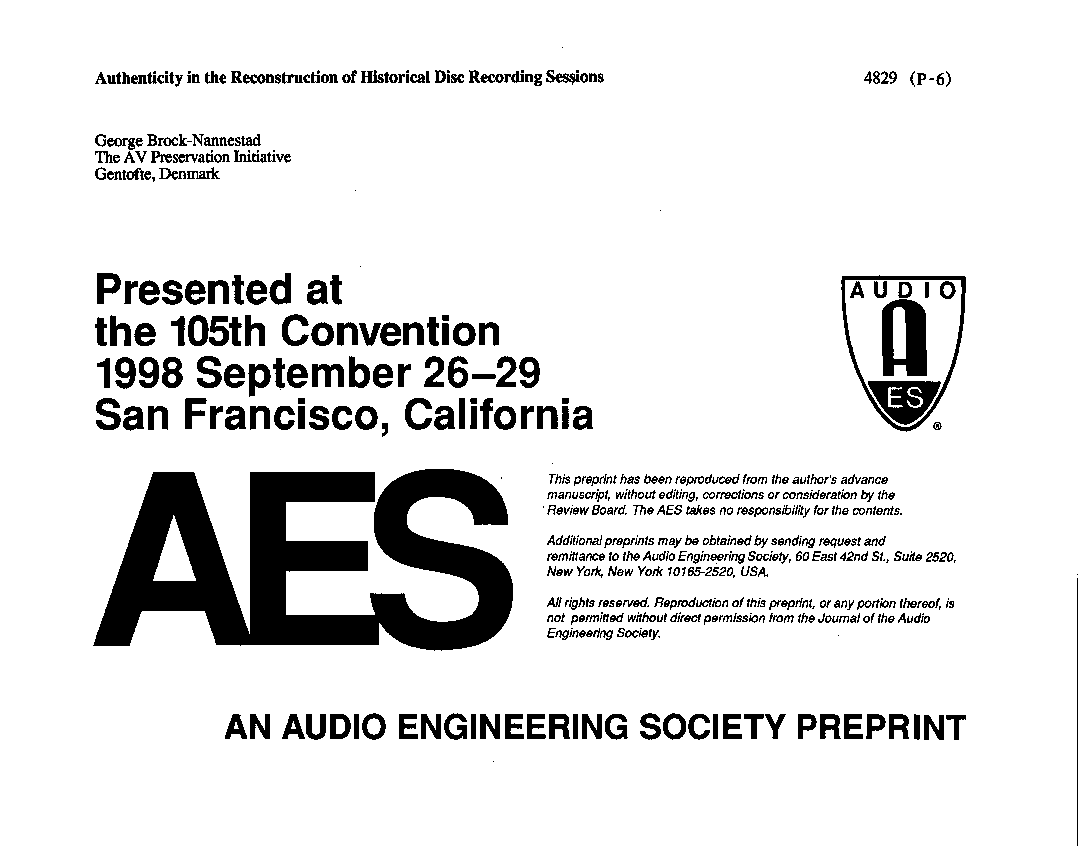 Authenticity in the Reconstruction of Historical Disc Recording Sessions

4829 (P-6)

George Brock-Nannestad
The AV Preservation Initiative
Gentofte, Denmark

Presented at the 105th Convention 1998 September 26–29 San Francisco, California

AUDIO
A
ES
®

AES

This preprint has been reproduced from the author's advance manuscript, without editing, corrections or consideration by the Review Board. The AES takes no responsibility for the contents.

Additional preprints may be obtained by sending request and remittance to the Audio Engineering Society, 60 East 42nd St., Suite 2520, New York, New York 10165-2520, USA.

All rights reserved. Reproduction of this preprint, or any portion thereof, is not permitted without direct permission from the Journal of the Audio Engineering Society.

AN AUDIO ENGINEERING SOCIETY PREPRINT